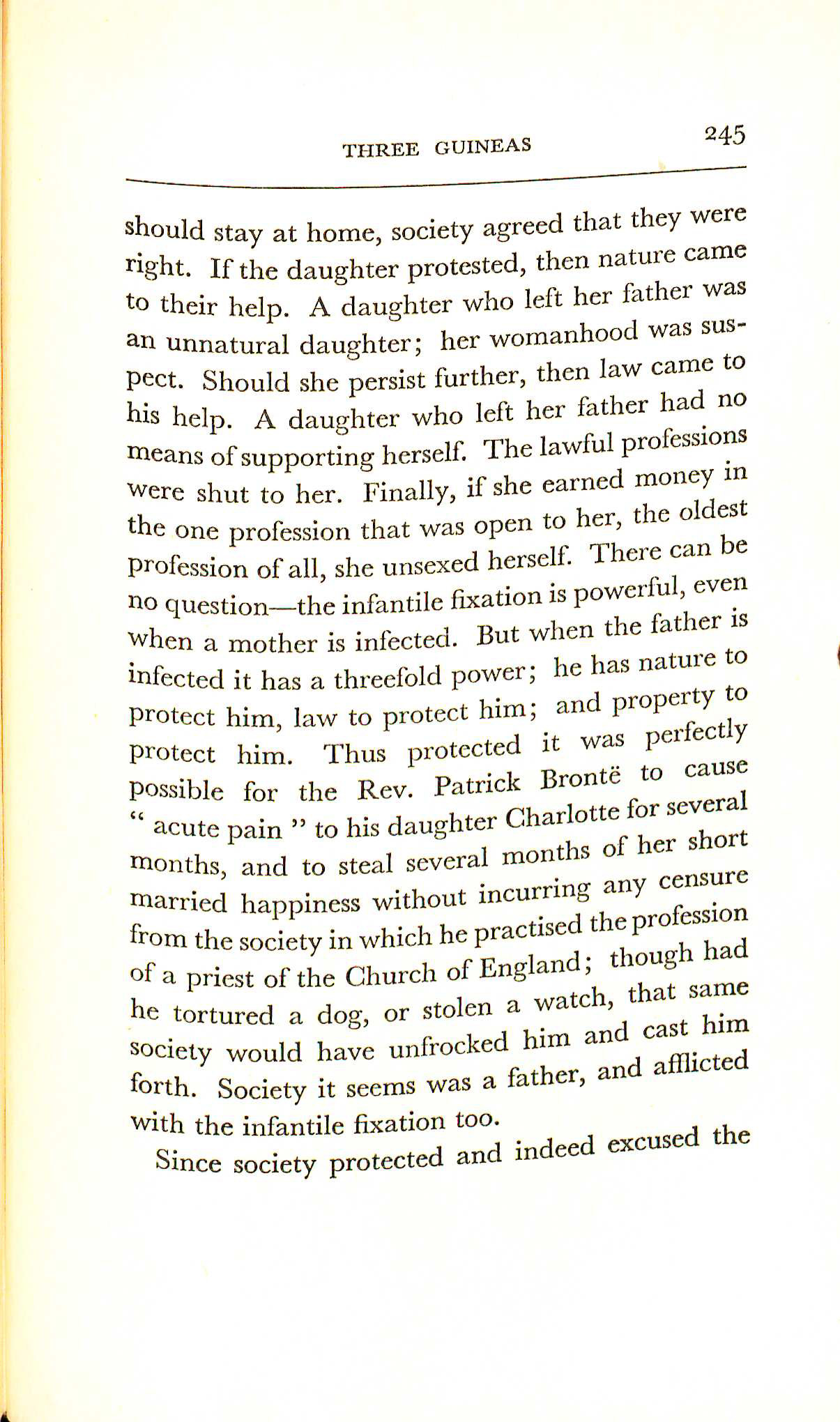 THREE GUINEAS 245

should stay at home, society agreed that they were right. If the daughter protested, then nature came to their help. A daughter who left her father was an unnatural daughter; her womanhood was suspect. Should she persist further, then law came to his help. A daughter who left her father had no means of supporting herself. The lawful professions were shut to her. Finally, if she earned money in the one profession that was open to her, the oldest profession of all, she unsexed herself. There can be no question—the infantile fixation is powerful, even when a mother is infected. But when the father is infected it has a threefold power; he has nature to protect him, law to protect him; and property to protect him. Thus protected it was perfectly possible for the Rev. Patrick Brontë to cause " acute pain " to his daughter Charlotte for several months, and to steal several months of her short married happiness without incurring any censure from the society in which he practised the profession of a priest of the Church of England; though had he tortured a dog, or stolen a watch, that same society would have unfrocked him and cast him forth. Society it seems was a father, and afflicted with the infantile fixation too.

Since society protected and indeed excused the